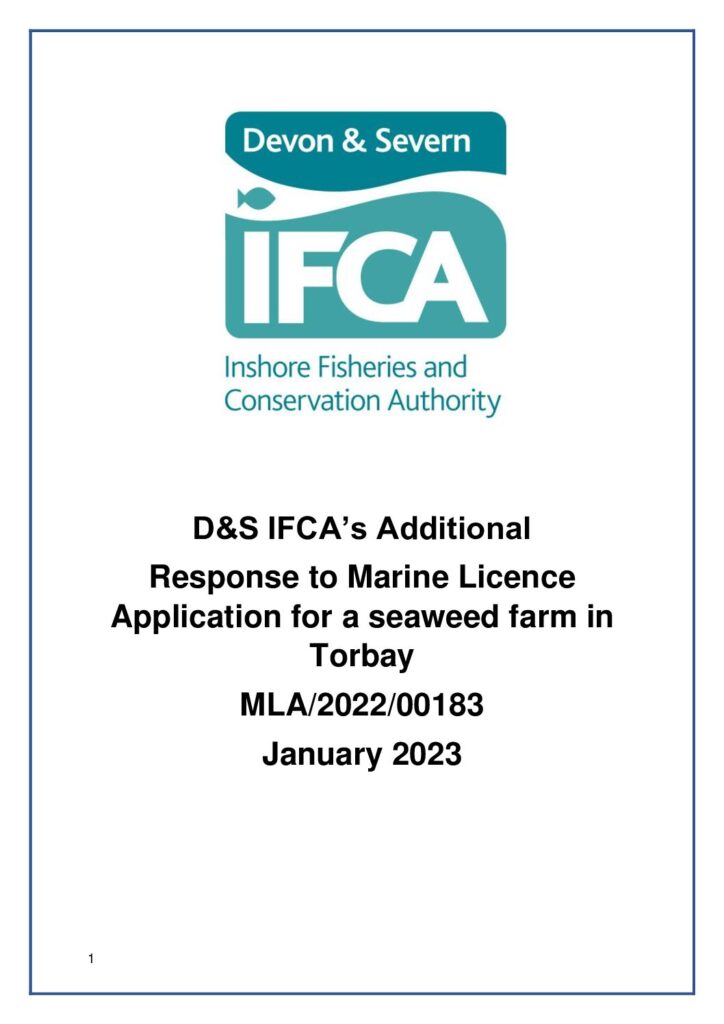 Devon & Severn

IFCA

Inshore Fisheries and Conservation Authority

D&S IFCA's Additional Response to Marine Licence Application for a seaweed farm in Torbay

MLA/2022/00183

January 2023

1